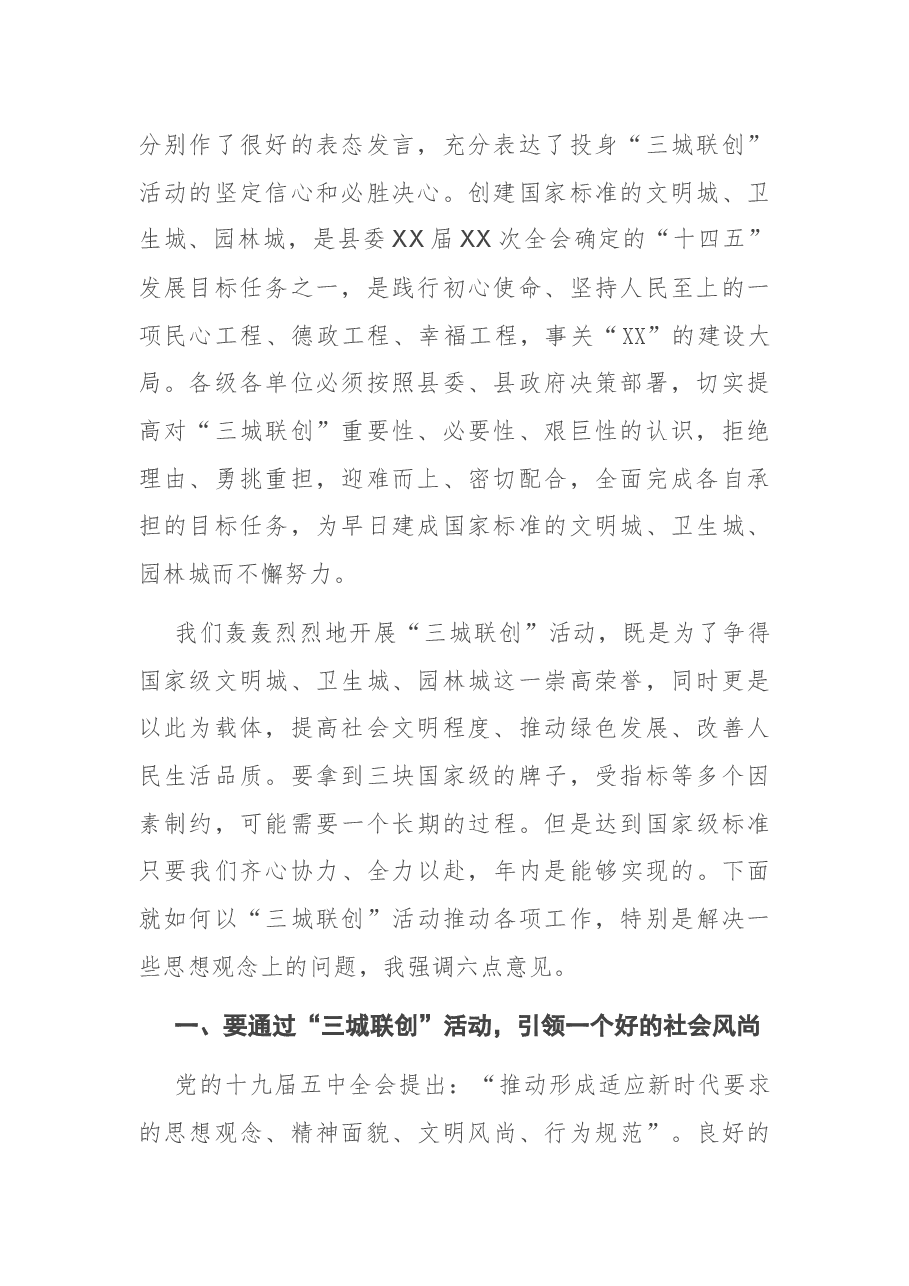 分别作了很好的表态发言，充分表达了投身“三城联创”活动的坚定信心和必胜决心。创建国家标准的文明城、卫生城、园林城，是县委XX届XX次全会确定的“十四五”发展目标任务之一，是践行初心使命、坚持人民至上的一项民心工程、德政工程、幸福工程，事关“XX”的建设大局。各级各单位必须按照县委、县政府决策部署，切实提高对“三城联创”重要性、必要性、艰巨性的认识，拒绝理由、勇挑重担，迎难而上、密切配合，全面完成各自承担的目标任务，为早日建成国家标准的文明城、卫生城、园林城而不懈努力。

我们轰轰烈烈地开展“三城联创”活动，既是为了争得国家级文明城、卫生城、园林城这一崇高荣誉，同时更是以此为载体，提高社会文明程度、推动绿色发展、改善人民生活品质。要拿到三块国家级的牌子，受指标等多个因素制约，可能需要一个长期的过程。但是达到国家级标准只要我们齐心协力、全力以赴，年内是能够实现的。下面就如何以“三城联创”活动推动各项工作，特别是解决一些思想观念上的问题，我强调六点意见。

一、要通过“三城联创”活动，引领一个好的社会风尚

党的十九届五中全会提出：“推动形成适应新时代要求的思想观念、精神面貌、文明风尚、行为规范”。良好的